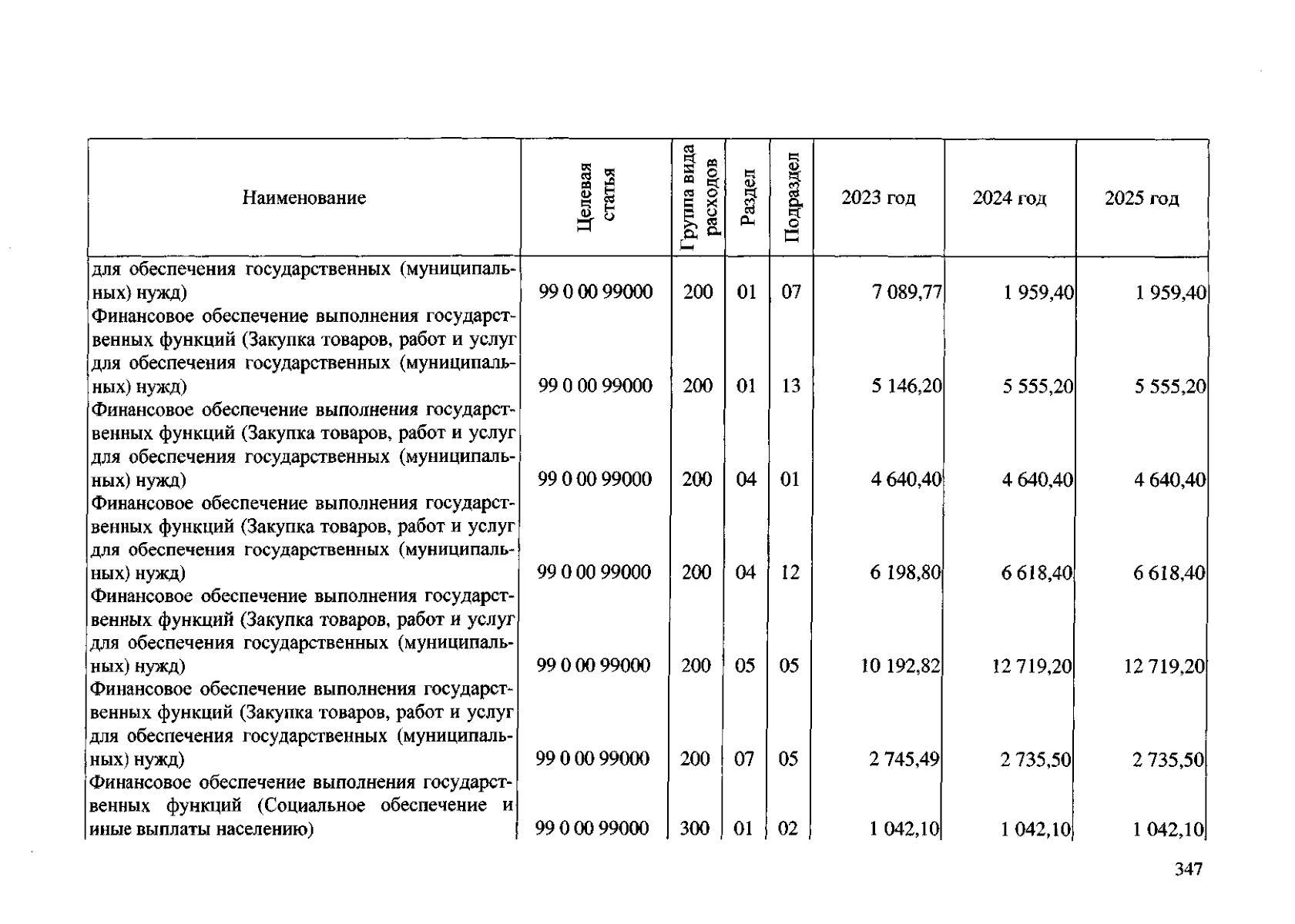 | Наименование | Целевая статья | Группа вида расходов | Раздел | Подраздел | 2023 год | 2024 год | 2025 год |
|---|---|---|---|---|---|---|---|
| для обеспечения государственных (муниципальных) нужд) | 99 0 00 99000 | 200 | 01 | 07 | 7 089,77 | 1 959,40 | 1 959,40 |
| Финансовое обеспечение выполнения государственных функций (Закупка товаров, работ и услуг для обеспечения государственных (муниципальных) нужд) | 99 0 00 99000 | 200 | 01 | 13 | 5 146,20 | 5 555,20 | 5 555,20 |
| Финансовое обеспечение выполнения государственных функций (Закупка товаров, работ и услуг для обеспечения государственных (муниципальных) нужд) | 99 0 00 99000 | 200 | 04 | 01 | 4 640,40 | 4 640,40 | 4 640,40 |
| Финансовое обеспечение выполнения государственных функций (Закупка товаров, работ и услуг для обеспечения государственных (муниципальных) нужд) | 99 0 00 99000 | 200 | 04 | 12 | 6 198,80 | 6 618,40 | 6 618,40 |
| Финансовое обеспечение выполнения государственных функций (Закупка товаров, работ и услуг для обеспечения государственных (муниципальных) нужд) | 99 0 00 99000 | 200 | 05 | 05 | 10 192,82 | 12 719,20 | 12 719,20 |
| Финансовое обеспечение выполнения государственных функций (Закупка товаров, работ и услуг для обеспечения государственных (муниципальных) нужд) | 99 0 00 99000 | 200 | 07 | 05 | 2 745,49 | 2 735,50 | 2 735,50 |
| Финансовое обеспечение выполнения государственных функций (Социальное обеспечение и иные выплаты населению) | 99 0 00 99000 | 300 | 01 | 02 | 1 042,10 | 1 042,10 | 1 042,10 |

347